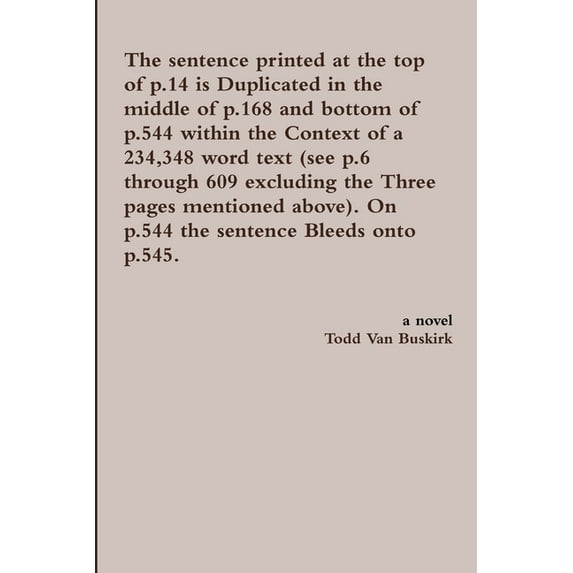 The sentence printed at the top of p.14 is Duplicated in the middle of p.168 and bottom of p.544 within the Context of a 234,348 word text (see p.6 through 609 excluding the Three pages mentioned above). On p.544 the sentence Bleeds onto p.545.

a novel
Todd Van Buskirk